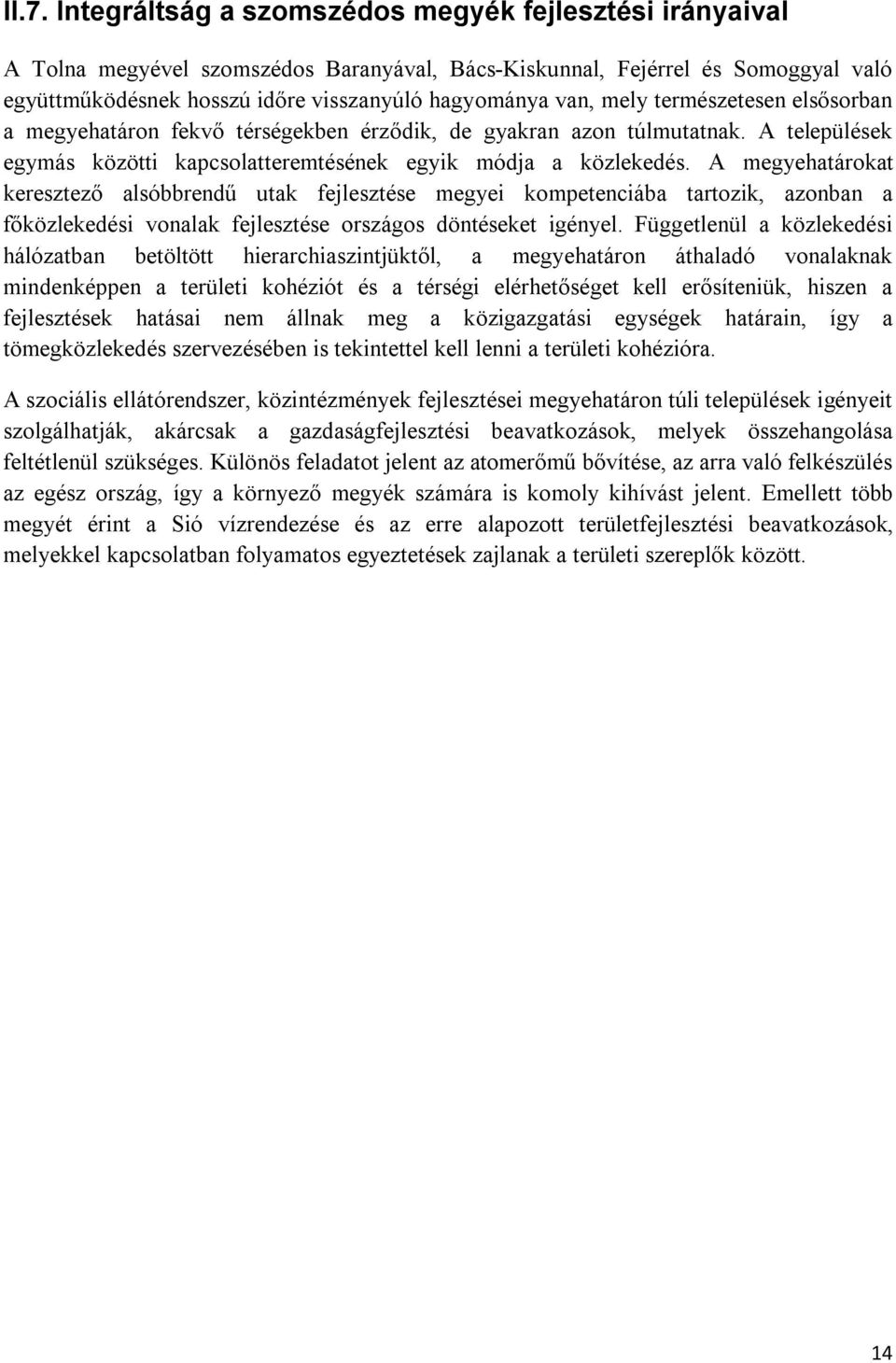 II.7. Integráltság a szomszédos megyék fejlesztési irányaival

A Tolna megyével szomszédos Baranyával, Bács-Kiskunnal, Fejérrel és Somoggyal való együttműködésnek hosszú időre visszanyúló hagyománya van, mely természetesen elsősorban a megyehatáron fekvő térségekben érződik, de gyakran azon túlmutatnak. A települések egymás közötti kapcsolatteremtésének egyik módja a közlekedés. A megyehatárokat keresztező alsóbbrendű utak fejlesztése megyei kompetenciába tartozik, azonban a főközlekedési vonalak fejlesztése országos döntéseket igényel. Függetlenül a közlekedési hálózatban betöltött hierarchiaszintjüktől, a megyehatáron áthaladó vonalaknak mindenképpen a területi kohéziót és a térségi elérhetőséget kell erősíteniük, hiszen a fejlesztések hatásai nem állnak meg a közigazgatási egységek határain, így a tömegközlekedés szervezésében is tekintettel kell lenni a területi kohézióra.

A szociális ellátórendszer, közintézmények fejlesztései megyehatáron túli települések igényeit szolgálhatják, akárcsak a gazdaságfejlesztési beavatkozások, melyek összehangolása feltétlenül szükséges. Különös feladatot jelent az atomerőmű bővítése, az arra való felkészülés az egész ország, így a környező megyék számára is komoly kihívást jelent. Emellett több megyét érint a Sió vízrendezése és az erre alapozott területfejlesztési beavatkozások, melyekkel kapcsolatban folyamatos egyeztetések zajlanak a területi szereplők között.

14